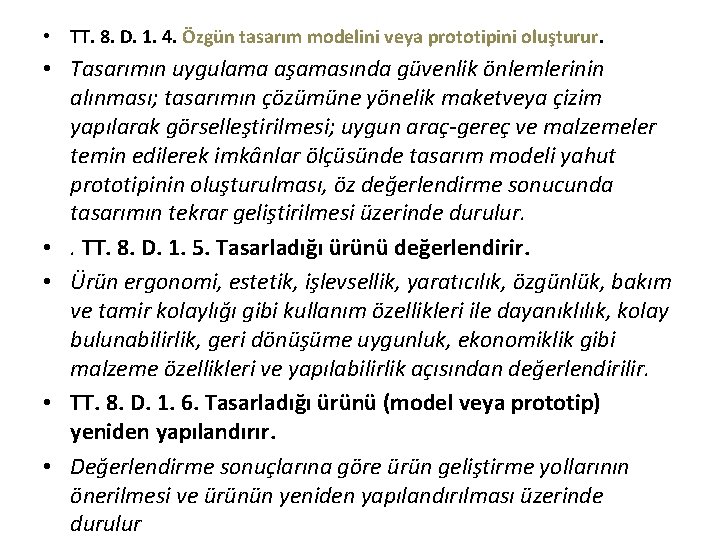 • TT. 8. D. 1. 4. Özgün tasarım modelini veya prototipini oluşturur.

• Tasarımın uygulama aşamasında güvenlik önlemlerinin alınması; tasarımın çözümüne yönelik maketveya çizim yapılarak görselleştirilmesi; uygun araç-gereç ve malzemeler temin edilerek imkânlar ölçüsünde tasarım modeli yahut prototipinin oluşturulması, öz değerlendirme sonucunda tasarımın tekrar geliştirilmesi üzerinde durulur.

• . TT. 8. D. 1. 5. Tasarladığı ürünü değerlendirir.

• Ürün ergonomi, estetik, işlevsellik, yaratıcılık, özgünlük, bakım ve tamir kolaylığı gibi kullanım özellikleri ile dayanıklılık, kolay bulunabilirlik, geri dönüşüme uygunluk, ekonomiklik gibi malzeme özellikleri ve yapılabilirlik açısından değerlendirilir.

• TT. 8. D. 1. 6. Tasarladığı ürünü (model veya prototip) yeniden yapılandırır.

• Değerlendirme sonuçlarına göre ürün geliştirme yollarının önerilmesi ve ürünün yeniden yapılandırılması üzerinde durulur